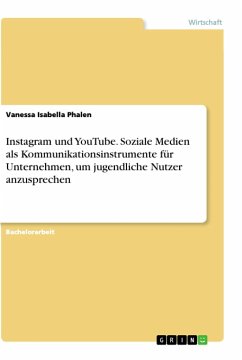 Wirtschaft

Vanessa Isabella Phalen

Instagram und YouTube. Soziale Medien als Kommunikationsinstrumente für Unternehmen, um jugendliche Nutzer anzusprechen

Bachelorarbeit

GRIN